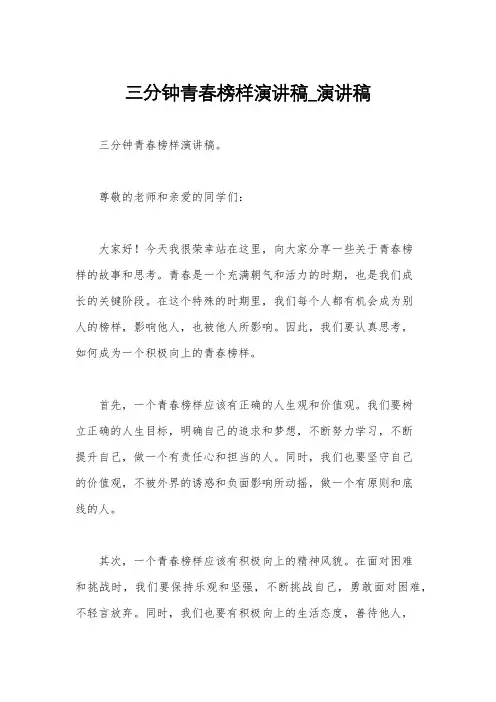 三分钟青春榜样演讲稿_演讲稿

三分钟青春榜样演讲稿。

尊敬的老师和亲爱的同学们：

大家好！今天我很荣幸站在这里，向大家分享一些关于青春榜样的故事和思考。青春是一个充满朝气和活力的时期，也是我们成长的关键阶段。在这个特殊的时期里，我们每个人都有机会成为别人的榜样，影响他人，也被他人所影响。因此，我们要认真思考，如何成为一个积极向上的青春榜样。

首先，一个青春榜样应该有正确的人生观和价值观。我们要树立正确的人生目标，明确自己的追求和梦想，不断努力学习，不断提升自己，做一个有责任心和担当的人。同时，我们也要坚守自己的价值观，不被外界的诱惑和负面影响所动摇，做一个有原则和底线的人。

其次，一个青春榜样应该有积极向上的精神风貌。在面对困难和挑战时，我们要保持乐观和坚强，不断挑战自己，勇敢面对困难，不轻言放弃。同时，我们也要有积极向上的生活态度，善待他人，